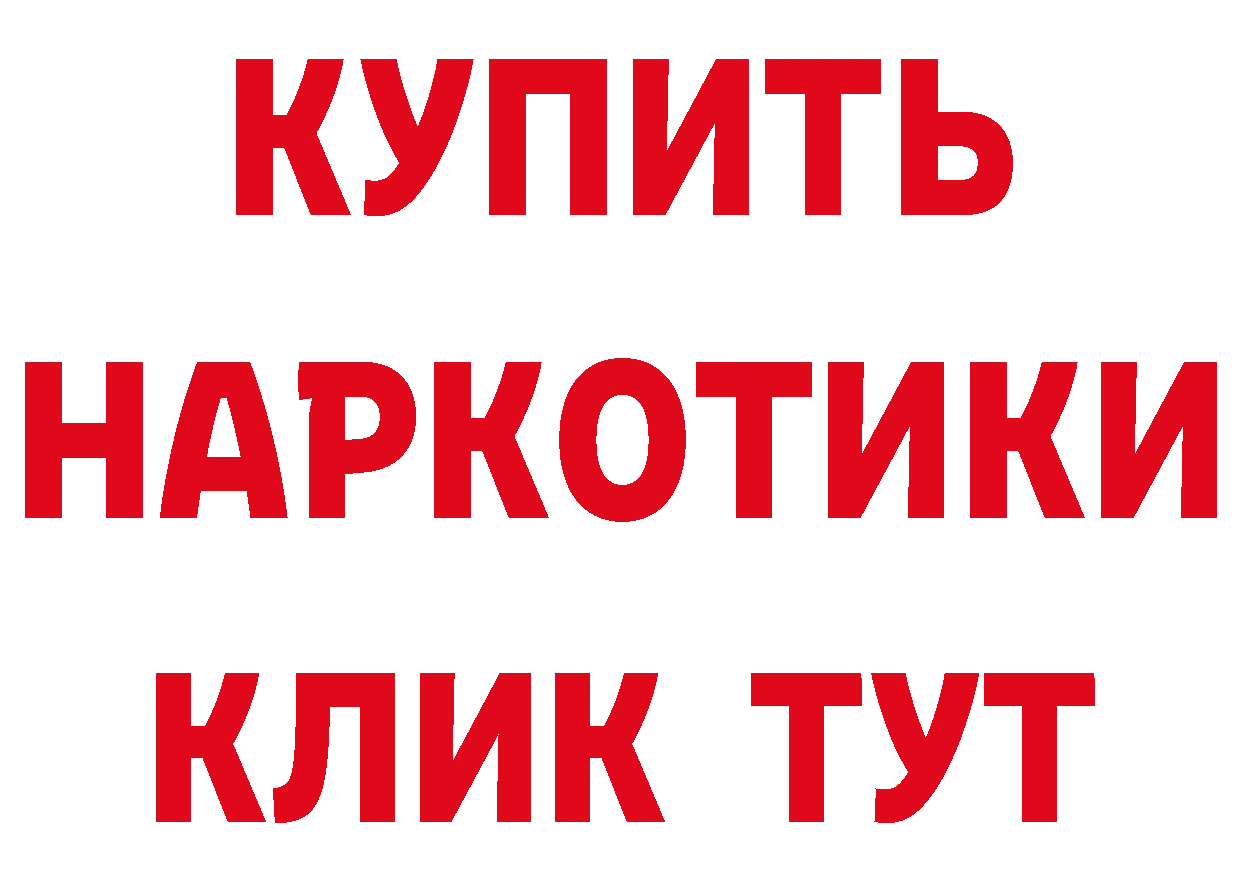 КУПИТЬ
НАРКОТИКИ
КЛИК ТУТ